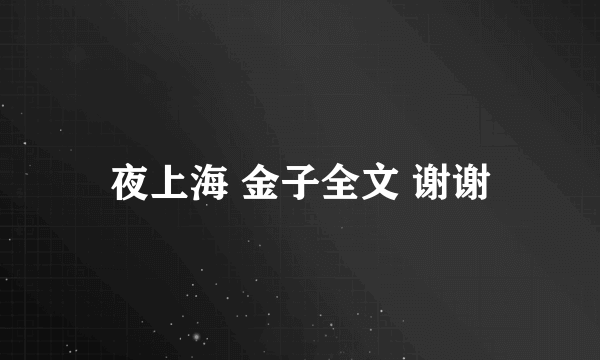 夜上海 金子全文 谢谢